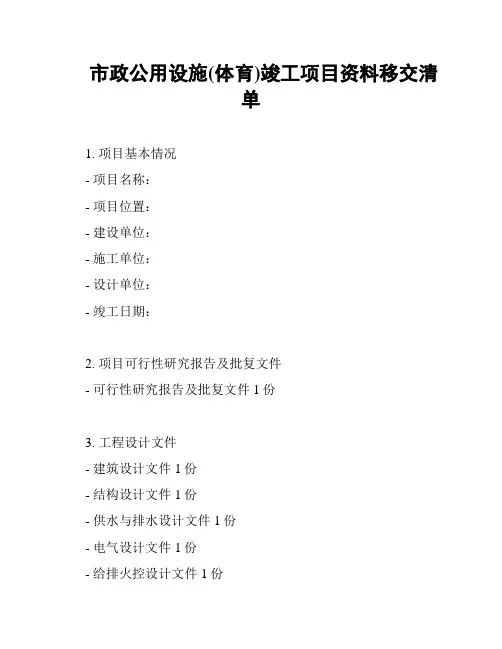 市政公用设施(体育)竣工项目资料移交清单

1. 项目基本情况

- 项目名称：

- 项目位置：

- 建设单位：

- 施工单位：

- 设计单位：

- 竣工日期：

2. 项目可行性研究报告及批复文件

- 可行性研究报告及批复文件 1 份

3. 工程设计文件

- 建筑设计文件 1 份

- 结构设计文件 1 份

- 供水与排水设计文件 1 份

- 电气设计文件 1 份

- 给排火控设计文件 1 份